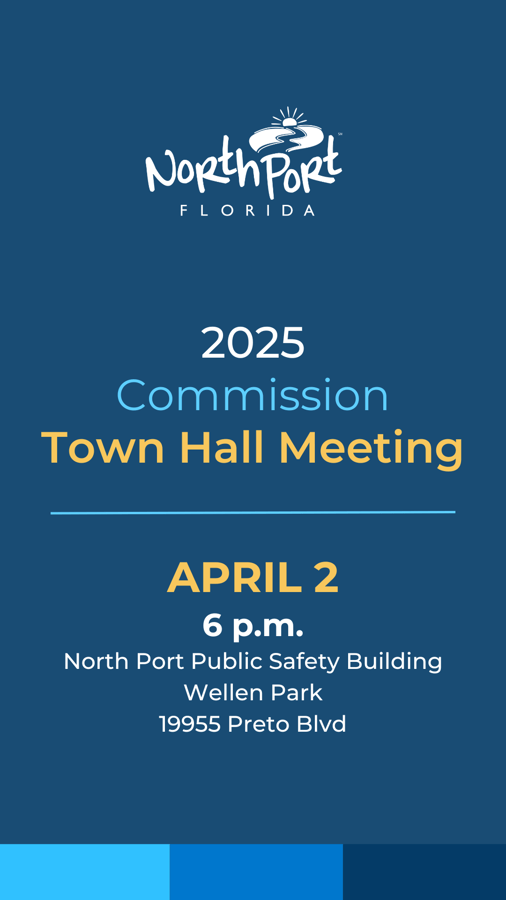 NorthPort
FLORIDA

2025
Commission
Town Hall Meeting

APRIL 2
6 p.m.
North Port Public Safety Building
Wellen Park
19955 Preto Blvd